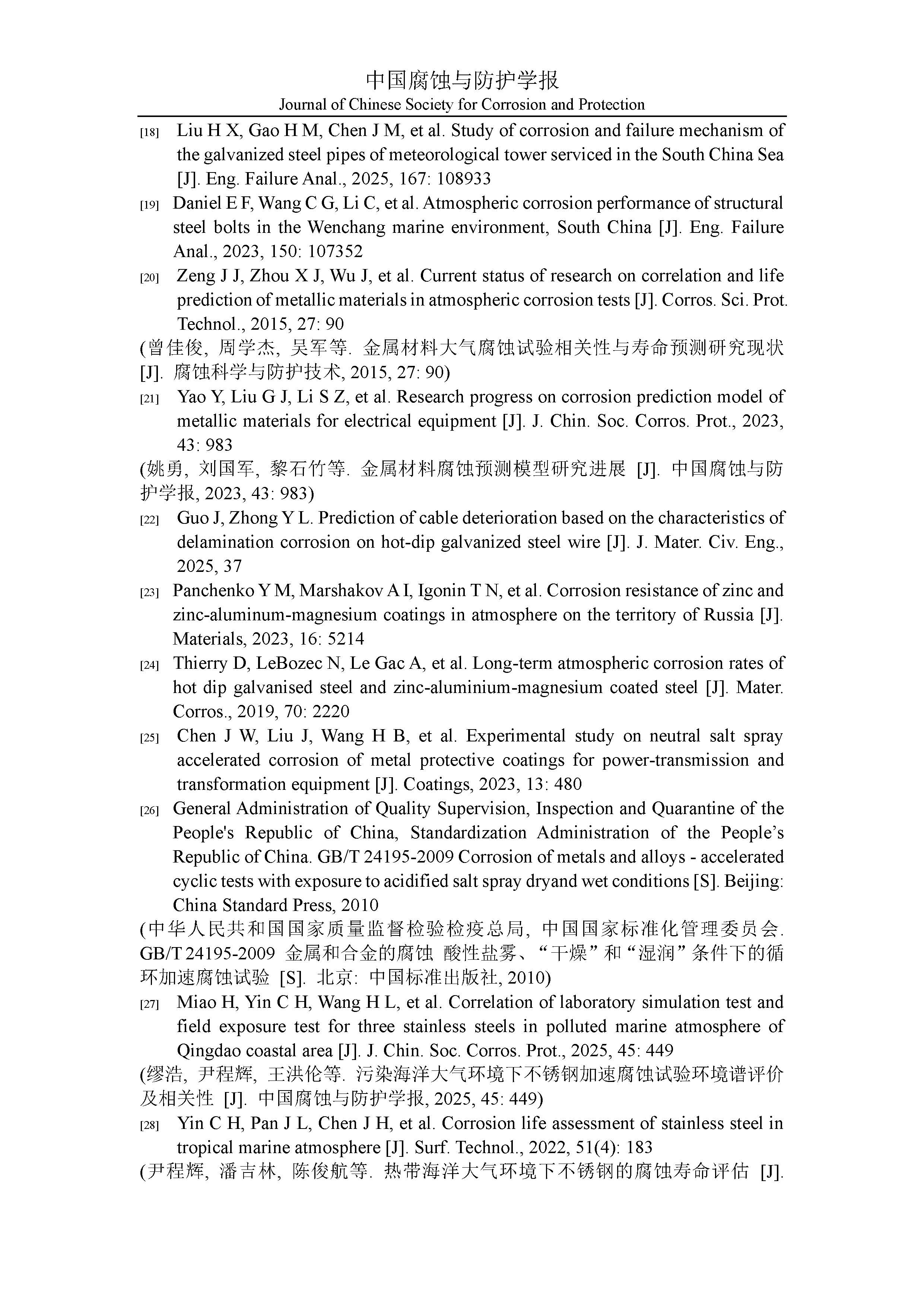 中国腐蚀与防护学报
Journal of Chinese Society for Corrosion and Protection

[18] Liu H X, Gao H M, Chen J M, et al. Study of corrosion and failure mechanism of the galvanized steel pipes of meteorological tower serviced in the South China Sea [J]. Eng. Failure Anal., 2025, 167: 108933

[19] Daniel E F, Wang C G, Li C, et al. Atmospheric corrosion performance of structural steel bolts in the Wenchang marine environment, South China [J]. Eng. Failure Anal., 2023, 150: 107352

[20] Zeng J J, Zhou X J, Wu J, et al. Current status of research on correlation and life prediction of metallic materials in atmospheric corrosion tests [J]. Corros. Sci. Prot. Technol., 2015, 27: 90

(曾佳俊, 周学杰, 吴军等. 金属材料大气腐蚀试验相关性与寿命预测研究现状 [J]. 腐蚀科学与防护技术, 2015, 27: 90)

[21] Yao Y, Liu G J, Li S Z, et al. Research progress on corrosion prediction model of metallic materials for electrical equipment [J]. J. Chin. Soc. Corros. Prot., 2023, 43: 983

(姚勇, 刘国军, 黎石竹等. 金属材料腐蚀预测模型研究进展 [J]. 中国腐蚀与防护学报, 2023, 43: 983)

[22] Guo J, Zhong Y L. Prediction of cable deterioration based on the characteristics of delamination corrosion on hot-dip galvanized steel wire [J]. J. Mater. Civ. Eng., 2025, 37

[23] Panchenko Y M, Marshakov A I, Igonin T N, et al. Corrosion resistance of zinc and zinc-aluminum-magnesium coatings in atmosphere on the territory of Russia [J]. Materials, 2023, 16: 5214

[24] Thierry D, LeBozec N, Le Gac A, et al. Long-term atmospheric corrosion rates of hot dip galvanised steel and zinc-aluminium-magnesium coated steel [J]. Mater. Corros., 2019, 70: 2220

[25] Chen J W, Liu J, Wang H B, et al. Experimental study on neutral salt spray accelerated corrosion of metal protective coatings for power-transmission and transformation equipment [J]. Coatings, 2023, 13: 480

[26] General Administration of Quality Supervision, Inspection and Quarantine of the People's Republic of China, Standardization Administration of the People’s Republic of China. GB/T 24195-2009 Corrosion of metals and alloys - accelerated cyclic tests with exposure to acidified salt spray dryand wet conditions [S]. Beijing: China Standard Press, 2010

(中华人民共和国国家质量监督检验检疫总局, 中国国家标准化管理委员会. GB/T 24195-2009 金属和合金的腐蚀 酸性盐雾、“干燥”和“湿润”条件下的循环加速腐蚀试验 [S]. 北京: 中国标准出版社, 2010)

[27] Miao H, Yin C H, Wang H L, et al. Correlation of laboratory simulation test and field exposure test for three stainless steels in polluted marine atmosphere of Qingdao coastal area [J]. J. Chin. Soc. Corros. Prot., 2025, 45: 449

(缪浩, 尹程辉, 王洪伦等. 污染海洋大气环境下不锈钢加速腐蚀试验环境谱评价及相关性 [J]. 中国腐蚀与防护学报, 2025, 45: 449)

[28] Yin C H, Pan J L, Chen J H, et al. Corrosion life assessment of stainless steel in tropical marine atmosphere [J]. Surf. Technol., 2022, 51(4): 183

(尹程辉, 潘吉林, 陈俊航等. 热带海洋大气环境下不锈钢的腐蚀寿命评估 [J].